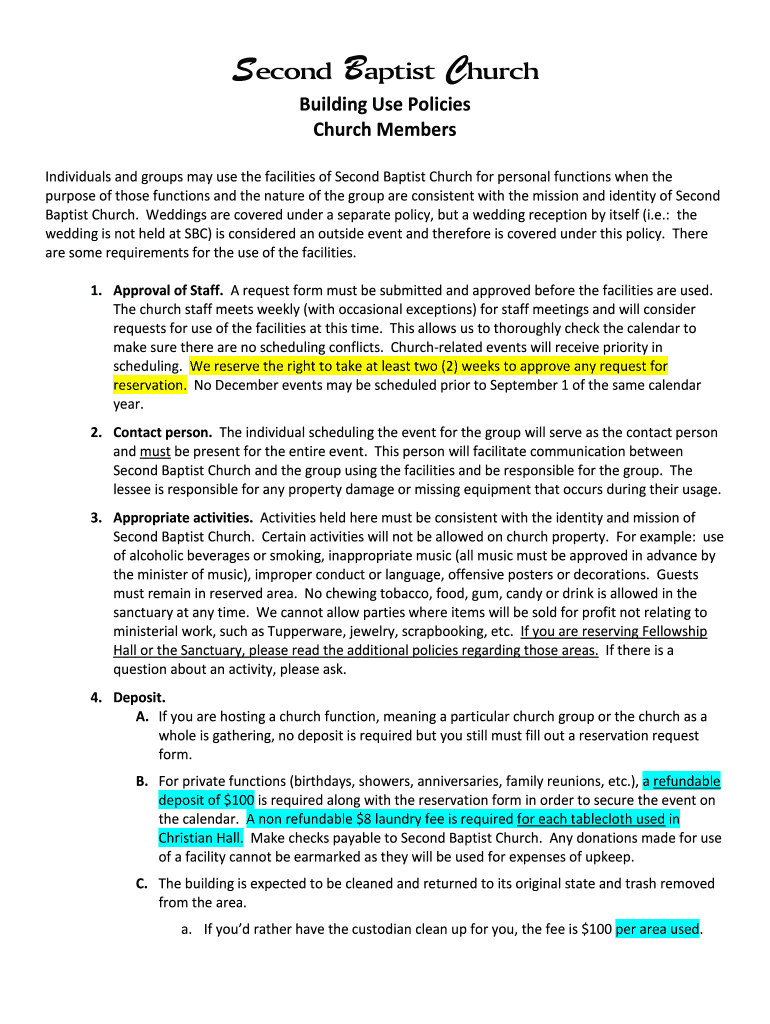 Second Baptist Church

Building Use Policies
Church Members

Individuals and groups may use the facilities of Second Baptist Church for personal functions when the purpose of those functions and the nature of the group are consistent with the mission and identity of Second Baptist Church. Weddings are covered under a separate policy, but a wedding reception by itself (i.e.: the wedding is not held at SBC) is considered an outside event and therefore is covered under this policy. There are some requirements for the use of the facilities.

1. Approval of Staff. A request form must be submitted and approved before the facilities are used. The church staff meets weekly (with occasional exceptions) for staff meetings and will consider requests for use of the facilities at this time. This allows us to thoroughly check the calendar to make sure there are no scheduling conflicts. Church-related events will receive priority in scheduling. We reserve the right to take at least two (2) weeks to approve any request for reservation. No December events may be scheduled prior to September 1 of the same calendar year.

2. Contact person. The individual scheduling the event for the group will serve as the contact person and must be present for the entire event. This person will facilitate communication between Second Baptist Church and the group using the facilities and be responsible for the group. The lessee is responsible for any property damage or missing equipment that occurs during their usage.

3. Appropriate activities. Activities held here must be consistent with the identity and mission of Second Baptist Church. Certain activities will not be allowed on church property. For example: use of alcoholic beverages or smoking, inappropriate music (all music must be approved in advance by the minister of music), improper conduct or language, offensive posters or decorations. Guests must remain in reserved area. No chewing tobacco, food, gum, candy or drink is allowed in the sanctuary at any time. We cannot allow parties where items will be sold for profit not relating to ministerial work, such as Tupperware, jewelry, scrapbooking, etc. If you are reserving Fellowship Hall or the Sanctuary, please read the additional policies regarding those areas. If there is a question about an activity, please ask.

4. Deposit.
A. If you are hosting a church function, meaning a particular church group or the church as a whole is gathering, no deposit is required but you still must fill out a reservation request form.
B. For private functions (birthdays, showers, anniversaries, family reunions, etc.), a refundable deposit of $100 is required along with the reservation form in order to secure the event on the calendar. A non refundable $8 laundry fee is required for each tablecloth used in Christian Hall. Make checks payable to Second Baptist Church. Any donations made for use of a facility cannot be earmarked as they will be used for expenses of upkeep.
C. The building is expected to be cleaned and returned to its original state and trash removed from the area.
a. If you'd rather have the custodian clean up for you, the fee is $100 per area used.